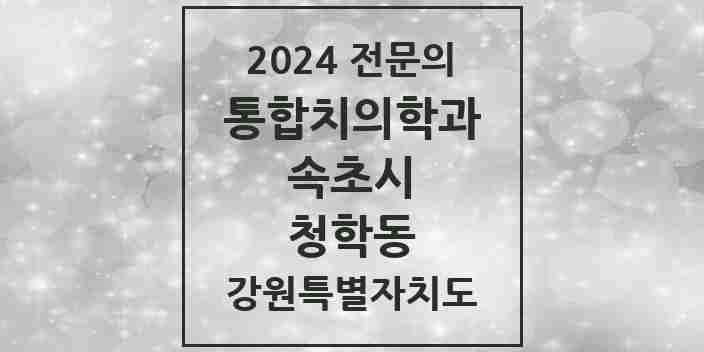 2024 전문의
통합치의학과
속초시
청학동
강원특별자치도